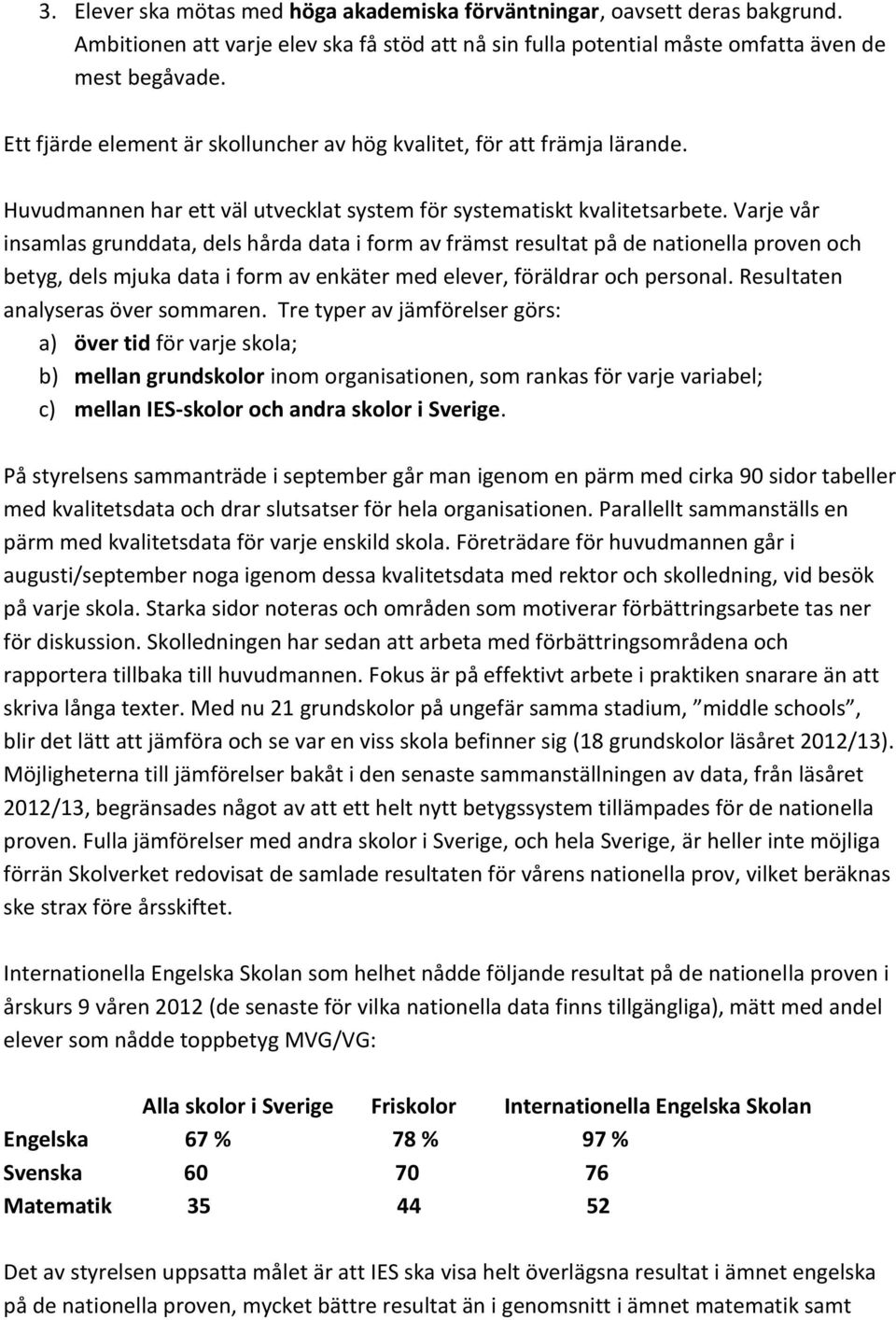 3. Elever ska mötas med höga akademiska förväntningar, oavsett deras bakgrund. Ambitionen att varje elev ska få stöd att nå sin fulla potential måste omfatta även de mest begåvade.

Ett fjärde element är skolluncher av hög kvalitet, för att främja lärande.

Huvudmannen har ett väl utvecklat system för systematiskt kvalitetsarbete. Varje vår insamlas grunddata, dels hårda data i form av främst resultat på de nationella proven och betyg, dels mjuka data i form av enkäter med elever, föräldrar och personal. Resultaten analyseras över sommaren. Tre typer av jämförelser görs:
a) över tid för varje skola;
b) mellan grundskolor inom organisationen, som rankas för varje variabel;
c) mellan IES-skolor och andra skolor i Sverige.

På styrelsens sammanträde i september går man igenom en pärm med cirka 90 sidor tabeller med kvalitetsdata och drar slutsatser för hela organisationen. Parallellt sammanställs en pärm med kvalitetsdata för varje enskild skola. Företrädare för huvudmannen går i augusti/september noga igenom dessa kvalitetsdata med rektor och skolledning, vid besök på varje skola. Starka sidor noteras och områden som motiverar förbättringsarbete tas ner för diskussion. Skolledningen har sedan att arbeta med förbättringsområdena och rapportera tillbaka till huvudmannen. Fokus är på effektivt arbete i praktiken snarare än att skriva långa texter. Med nu 21 grundskolor på ungefär samma stadium, ”middle schools”, blir det lätt att jämföra och se var en viss skola befinner sig (18 grundskolor läsåret 2012/13). Möjligheterna till jämförelser bakåt i den senaste sammanställningen av data, från läsåret 2012/13, begränsades något av att ett helt nytt betygssystem tillämpades för de nationella proven. Fulla jämförelser med andra skolor i Sverige, och hela Sverige, är heller inte möjliga förrän Skolverket redovisat de samlade resultaten för vårens nationella prov, vilket beräknas ske strax före årsskiftet.

Internationella Engelska Skolan som helhet nådde följande resultat på de nationella proven i årskurs 9 våren 2012 (de senaste för vilka nationella data finns tillgängliga), mätt med andel elever som nådde toppbetyg MVG/VG:

| | Alla skolor i Sverige | Friskolor | Internationella Engelska Skolan |
|---|---|---|---|
| Engelska | 67 % | 78 % | 97 % |
| Svenska | 60 | 70 | 76 |
| Matematik | 35 | 44 | 52 |

Det av styrelsen uppsatta målet är att IES ska visa helt överlägsna resultat i ämnet engelska på de nationella proven, mycket bättre resultat än i genomsnitt i ämnet matematik samt